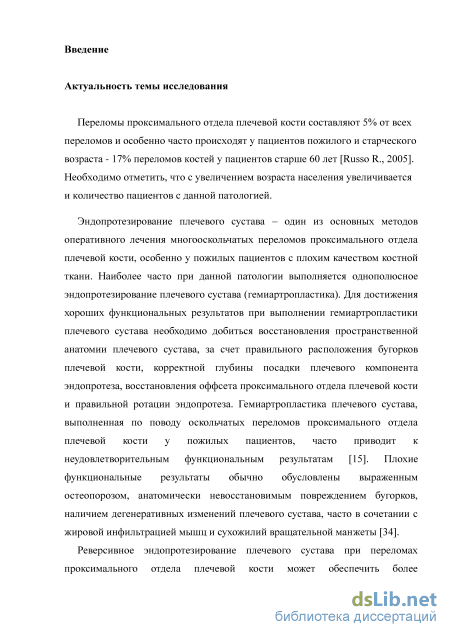 Введение

Актуальность темы исследования

Переломы проксимального отдела плечевой кости составляют 5% от всех переломов и особенно часто происходят у пациентов пожилого и старческого возраста - 17% переломов костей у пациентов старше 60 лет [Russo R., 2005]. Необходимо отметить, что с увеличением возраста населения увеличивается и количество пациентов с данной патологией.

Эндопротезирование плечевого сустава – один из основных методов оперативного лечения многооскольчатых переломов проксимального отдела плечевой кости, особенно у пожилых пациентов с плохим качеством костной ткани. Наиболее часто при данной патологии выполняется однополюсное эндопротезирование плечевого сустава (гемиартропластика). Для достижения хороших функциональных результатов при выполнении гемиартропластики плечевого сустава необходимо добиться восстановления пространственной анатомии плечевого сустава, за счет правильного расположения бугорков плечевой кости, корректной глубины посадки плечевого компонента эндопротеза, восстановления оффсета проксимального отдела плечевой кости и правильной ротации эндопротеза. Гемиартропластика плечевого сустава, выполненная по поводу оскольчатых переломов проксимального отдела плечевой кости у пожилых пациентов, часто приводит к неудовлетворительным функциональным результатам [15]. Плохие функциональные результаты обычно обусловлены выраженным остеопорозом, анатомически невосстановимым повреждением бугорков, наличием дегенеративных изменений плечевого сустава, часто в сочетании с жировой инфильтрацией мышц и сухожилий вращательной манжеты [34].

Реверсивное эндопротезирование плечевого сустава при переломах проксимального отдела плечевой кости может обеспечить более

dsLib.net
библиотека диссертаций